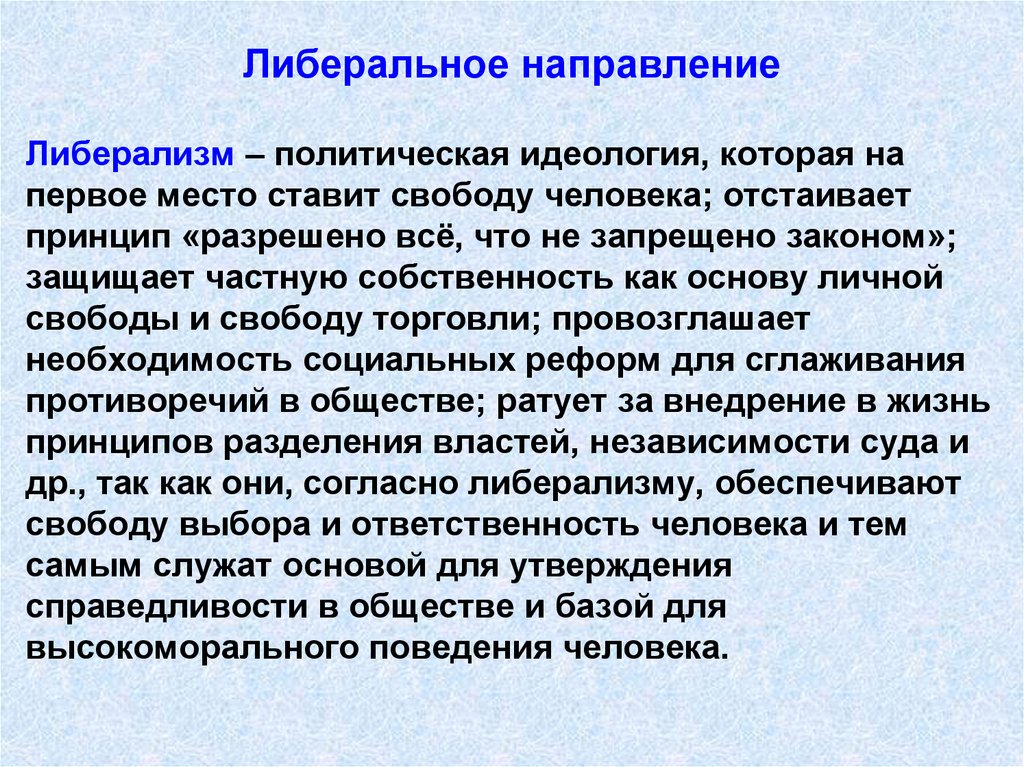 Либеральное направление

Либерализм – политическая идеология, которая на первое место ставит свободу человека; отстаивает принцип «разрешено всё, что не запрещено законом»; защищает частную собственность как основу личной свободы и свободу торговли; провозглашает необходимость социальных реформ для сглаживания противоречий в обществе; ратует за внедрение в жизнь принципов разделения властей, независимости суда и др., так как они, согласно либерализму, обеспечивают свободу выбора и ответственность человека и тем самым служат основой для утверждения справедливости в обществе и базой для высокоморального поведения человека.